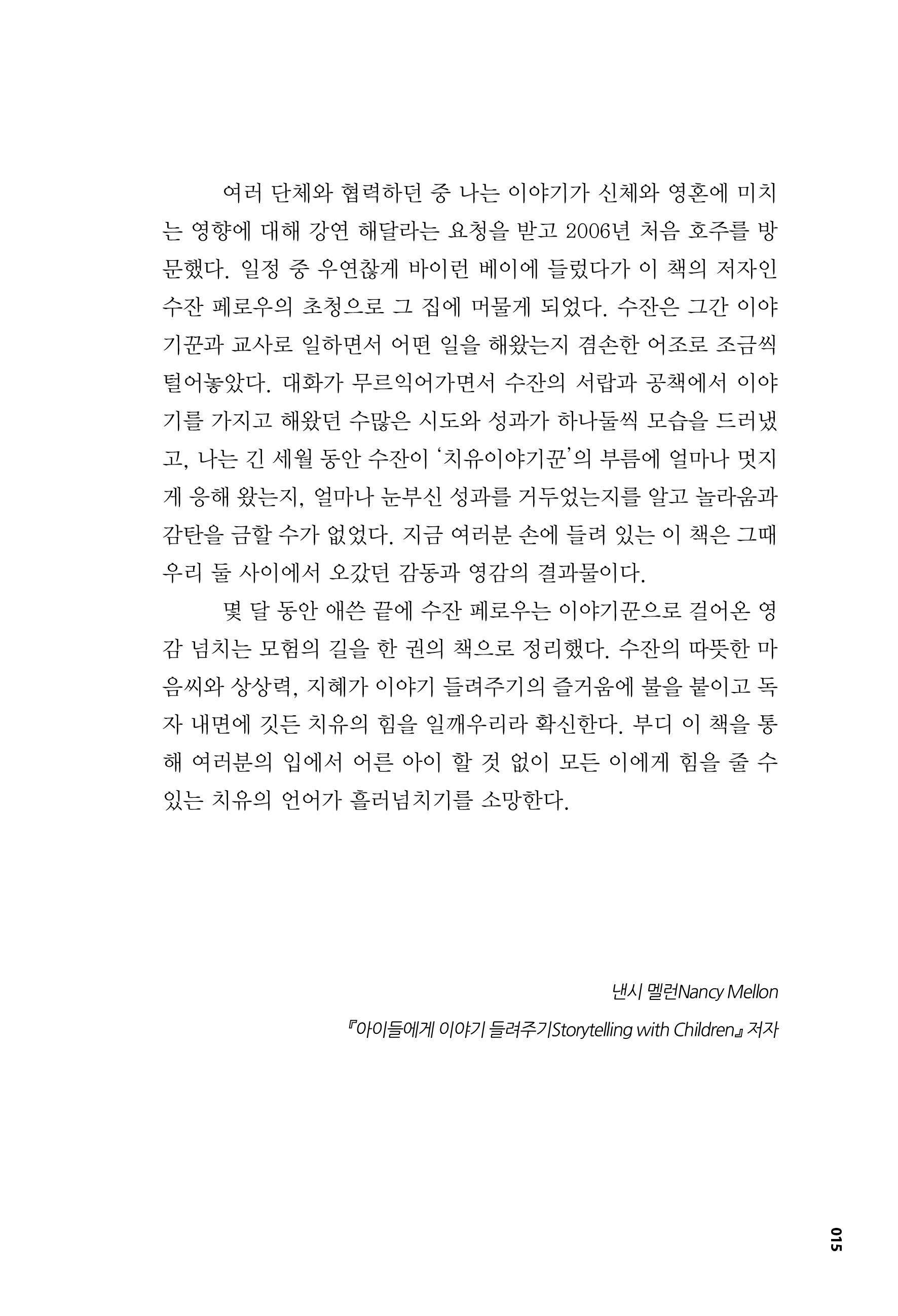 여러 단체와 협력하던 중 나는 이야기가 신체와 영혼에 미치는 영향에 대해 강연 해달라는 요청을 받고 2006년 처음 호주를 방문했다. 일정 중 우연찮게 바이런 베이에 들렀다가 이 책의 저자인 수잔 페로우의 초청으로 그 집에 머물게 되었다. 수잔은 그간 이야기꾼과 교사로 일하면서 어떤 일을 해왔는지 겸손한 어조로 조금씩 털어놓았다. 대화가 무르익어가면서 수잔의 서랍과 공책에서 이야기를 가지고 해왔던 수많은 시도와 성과가 하나둘씩 모습을 드러냈고, 나는 긴 세월 동안 수잔이 '치유이야기꾼'의 부름에 얼마나 멋지게 응해 왔는지, 얼마나 눈부신 성과를 거두었는지를 알고 놀라움과 감탄을 금할 수가 없었다. 지금 여러분 손에 들려 있는 이 책은 그때 우리 둘 사이에서 오갔던 감동과 영감의 결과물이다.

몇 달 동안 애쓴 끝에 수잔 페로우는 이야기꾼으로 걸어온 영감 넘치는 모험의 길을 한 권의 책으로 정리했다. 수잔의 따뜻한 마음씨와 상상력, 지혜가 이야기 들려주기의 즐거움에 불을 붙이고 독자 내면에 깃든 치유의 힘을 일깨우리라 확신한다. 부디 이 책을 통해 여러분의 입에서 어른 아이 할 것 없이 모든 이에게 힘을 줄 수 있는 치유의 언어가 흘러넘치기를 소망한다.

낸시 멜런Nancy Mellon

『아이들에게 이야기 들려주기Storytelling with Children』 저자

015